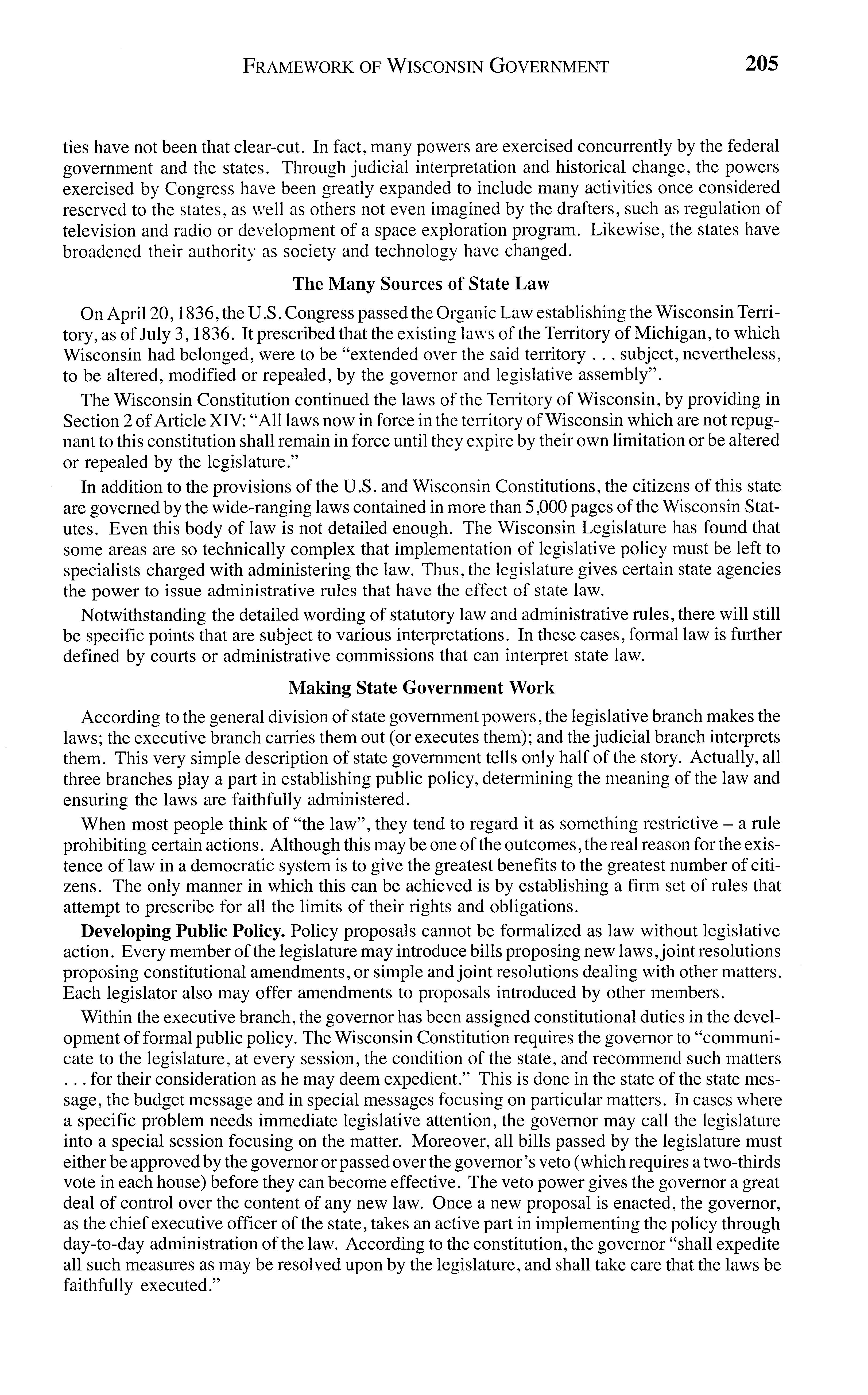 FRAMEWORK OF WISCONSIN GOVERNMENT 205

ties have not been that clear-cut. In fact, many powers are exercised concurrently by the federal government and the states. Through judicial interpretation and historical change, the powers exercised by Congress have been greatly expanded to include many activities once considered reserved to the states, as well as others not even imagined by the drafters, such as regulation of television and radio or development of a space exploration program. Likewise, the states have broadened their authority as society and technology have changed.

The Many Sources of State Law

On April 20, 1836, the U.S. Congress passed the Organic Law establishing the Wisconsin Territory, as of July 3, 1836. It prescribed that the existing laws of the Territory of Michigan, to which Wisconsin had belonged, were to be "extended over the said territory . . . subject, nevertheless, to be altered, modified or repealed, by the governor and legislative assembly".

The Wisconsin Constitution continued the laws of the Territory of Wisconsin, by providing in Section 2 of Article XIV: "All laws now in force in the territory of Wisconsin which are not repugnant to this constitution shall remain in force until they expire by their own limitation or be altered or repealed by the legislature."

In addition to the provisions of the U.S. and Wisconsin Constitutions, the citizens of this state are governed by the wide-ranging laws contained in more than 5,000 pages of the Wisconsin Statutes. Even this body of law is not detailed enough. The Wisconsin Legislature has found that some areas are so technically complex that implementation of legislative policy must be left to specialists charged with administering the law. Thus, the legislature gives certain state agencies the power to issue administrative rules that have the effect of state law.

Notwithstanding the detailed wording of statutory law and administrative rules, there will still be specific points that are subject to various interpretations. In these cases, formal law is further defined by courts or administrative commissions that can interpret state law.

Making State Government Work

According to the general division of state government powers, the legislative branch makes the laws; the executive branch carries them out (or executes them); and the judicial branch interprets them. This very simple description of state government tells only half of the story. Actually, all three branches play a part in establishing public policy, determining the meaning of the law and ensuring the laws are faithfully administered.

When most people think of "the law", they tend to regard it as something restrictive – a rule prohibiting certain actions. Although this may be one of the outcomes, the real reason for the existence of law in a democratic system is to give the greatest benefits to the greatest number of citizens. The only manner in which this can be achieved is by establishing a firm set of rules that attempt to prescribe for all the limits of their rights and obligations.

Developing Public Policy. Policy proposals cannot be formalized as law without legislative action. Every member of the legislature may introduce bills proposing new laws, joint resolutions proposing constitutional amendments, or simple and joint resolutions dealing with other matters. Each legislator also may offer amendments to proposals introduced by other members.

Within the executive branch, the governor has been assigned constitutional duties in the development of formal public policy. The Wisconsin Constitution requires the governor to "communicate to the legislature, at every session, the condition of the state, and recommend such matters . . . for their consideration as he may deem expedient." This is done in the state of the state message, the budget message and in special messages focusing on particular matters. In cases where a specific problem needs immediate legislative attention, the governor may call the legislature into a special session focusing on the matter. Moreover, all bills passed by the legislature must either be approved by the governor or passed over the governor's veto (which requires a two-thirds vote in each house) before they can become effective. The veto power gives the governor a great deal of control over the content of any new law. Once a new proposal is enacted, the governor, as the chief executive officer of the state, takes an active part in implementing the policy through day-to-day administration of the law. According to the constitution, the governor "shall expedite all such measures as may be resolved upon by the legislature, and shall take care that the laws be faithfully executed."